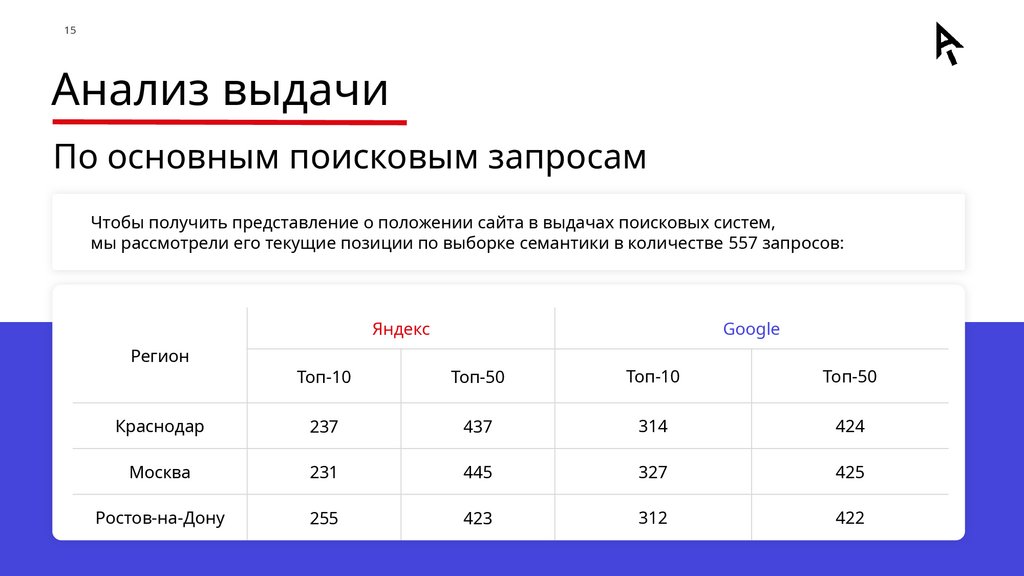 15

Анализ выдачи

По основным поисковым запросам

Чтобы получить представление о положении сайта в выдачах поисковых систем, мы рассмотрели его текущие позиции по выборке семантики в количестве 557 запросов:

| Регион | Яндекс | | Google | |
|---|---|---|---|---|
| | Топ-10 | Топ-50 | Топ-10 | Топ-50 |
| Краснодар | 237 | 437 | 314 | 424 |
| Москва | 231 | 445 | 327 | 425 |
| Ростов-на-Дону | 255 | 423 | 312 | 422 |